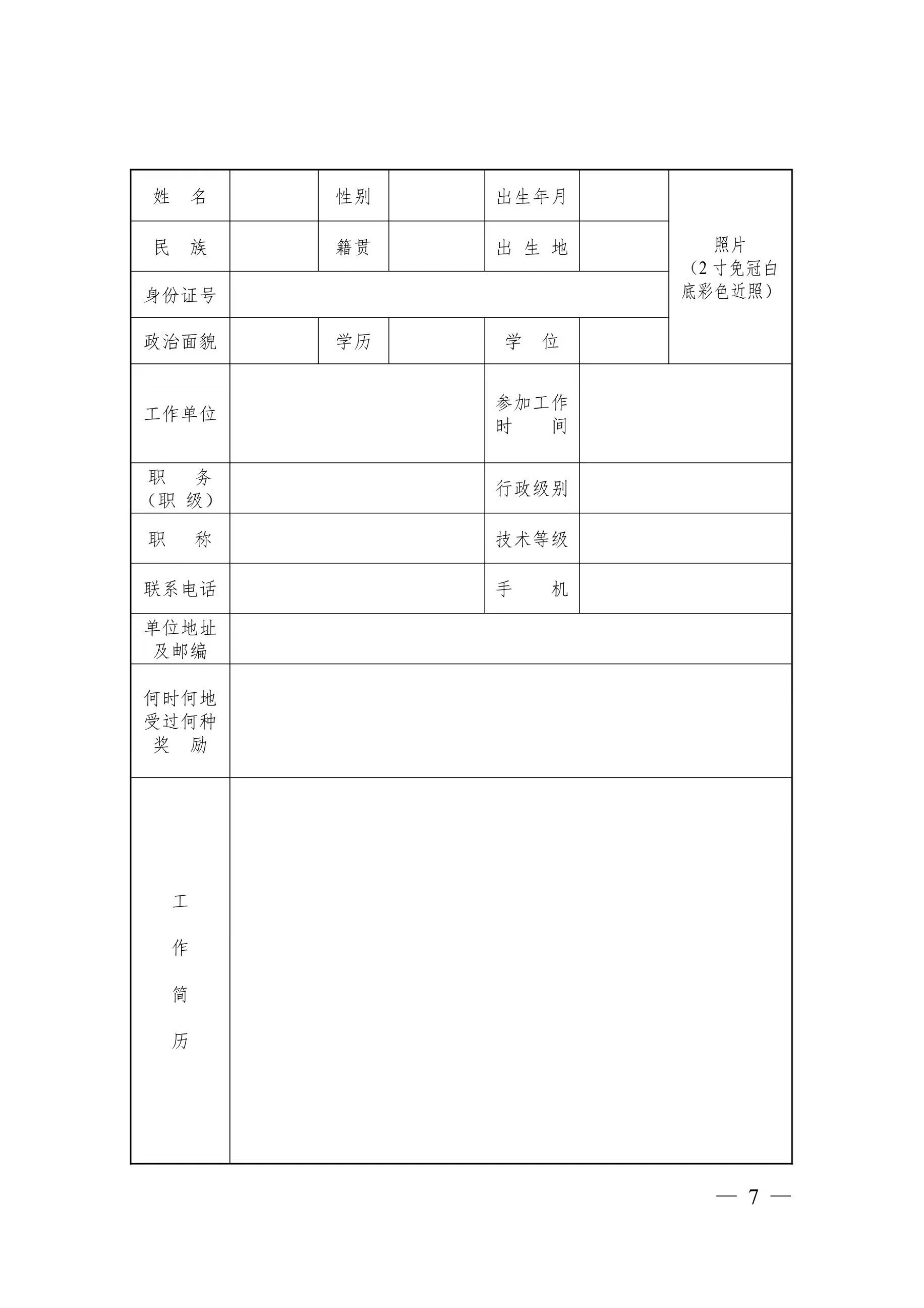 | 姓　名 | | 性别 | | 出生年月 | | 照片（2寸免冠白底彩色近照） |
|---|---|---|---|---|---|---|
| 民　族 | | 籍贯 | | 出 生 地 | | |
| 身份证号 | | | | | | |
| 政治面貌 | | 学历 | | 学　位 | | |
| 工作单位 | | | | 参加工作时　间 | | |
| 职　务（职 级） | | | | 行政级别 | | |
| 职　称 | | | | 技术等级 | | |
| 联系电话 | | | | 手　机 | | |
| 单位地址及邮编 | | | | | | |
| 何时何地受过何种奖　励 | | | | | | |
| 工作简历 | | | | | | |

— 7 —